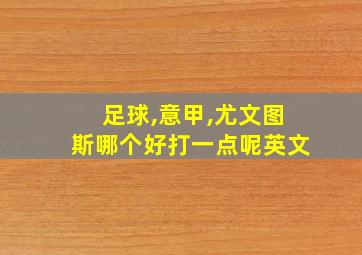 足球,意甲,尤文图斯哪个好打一点呢英文